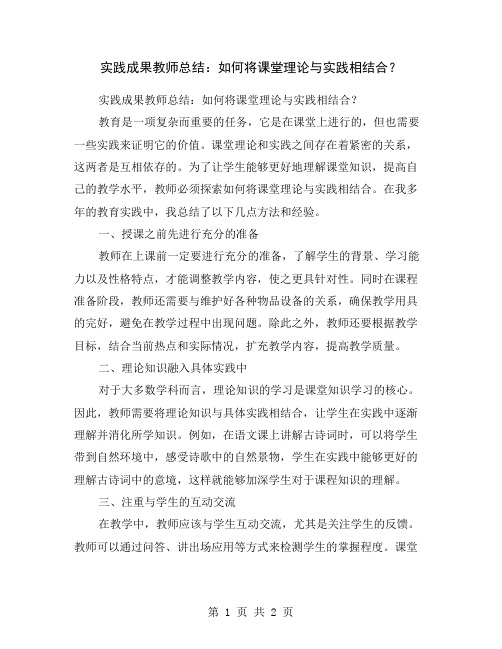 实践成果教师总结：如何将课堂理论与实践相结合？

实践成果教师总结：如何将课堂理论与实践相结合？

教育是一项复杂而重要的任务，它是在课堂上进行的，但也需要一些实践来证明它的价值。课堂理论和实践之间存在着紧密的关系，这两者是互相依存的。为了让学生能够更好地理解课堂知识，提高自己的教学水平，教师必须探索如何将课堂理论与实践相结合。在我多年的教育实践中，我总结了以下几点方法和经验。

一、授课之前先进行充分的准备

教师在上课前一定要进行充分的准备，了解学生的背景、学习能力以及性格特点，才能调整教学内容，使之更具针对性。同时在课程准备阶段，教师还需要与维护好各种物品设备的关系，确保教学用具的完好，避免在教学过程中出现问题。除此之外，教师还要根据教学目标，结合当前热点和实际情况，扩充教学内容，提高教学质量。

二、理论知识融入具体实践中

对于大多数学科而言，理论知识的学习是课堂知识学习的核心。因此，教师需要将理论知识与具体实践相结合，让学生在实践中逐渐理解并消化所学知识。例如，在语文课上讲解古诗词时，可以将学生带到自然环境中，感受诗歌中的自然景物，学生在实践中能够更好的理解古诗词中的意境，这样就能够加深学生对于课程知识的理解。

三、注重与学生的互动交流

在教学中，教师应该与学生互动交流，尤其是关注学生的反馈。教师可以通过问答、讲出场应用等方式来检测学生的掌握程度。课堂

第 1 页 共 2 页